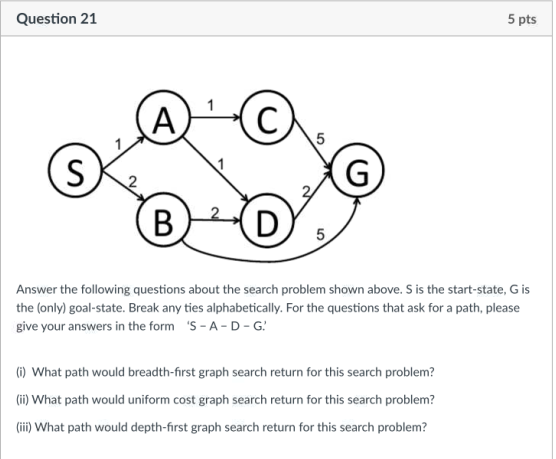 Question 21

5 pts

A
1
C
1
5
S
1
G
2
2
B
2
D
5

Answer the following questions about the search problem shown above. S is the start-state, G is the (only) goal-state. Break any ties alphabetically. For the questions that ask for a path, please give your answers in the form 'S – A – D – G.'

(i) What path would breadth-first graph search return for this search problem?

(ii) What path would uniform cost graph search return for this search problem?

(iii) What path would depth-first graph search return for this search problem?